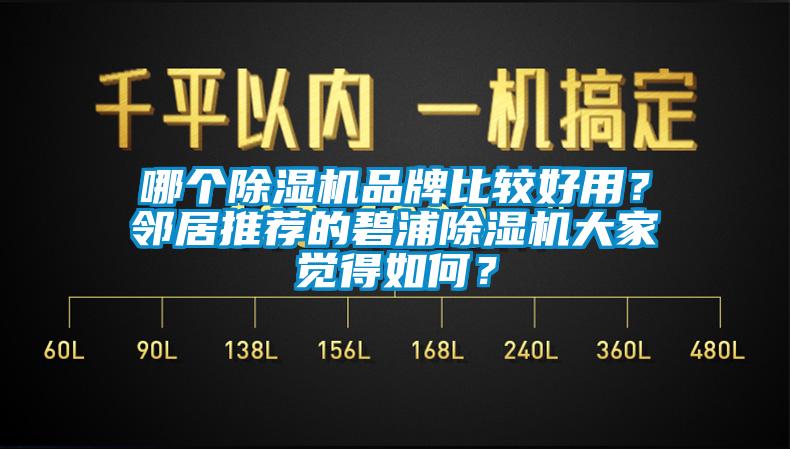 千平以内 一机搞定

哪个除湿机品牌比较好用？邻居推荐的碧浦除湿机大家觉得如何？

60L 90L 138L 156L 168L 240L 360L 480L